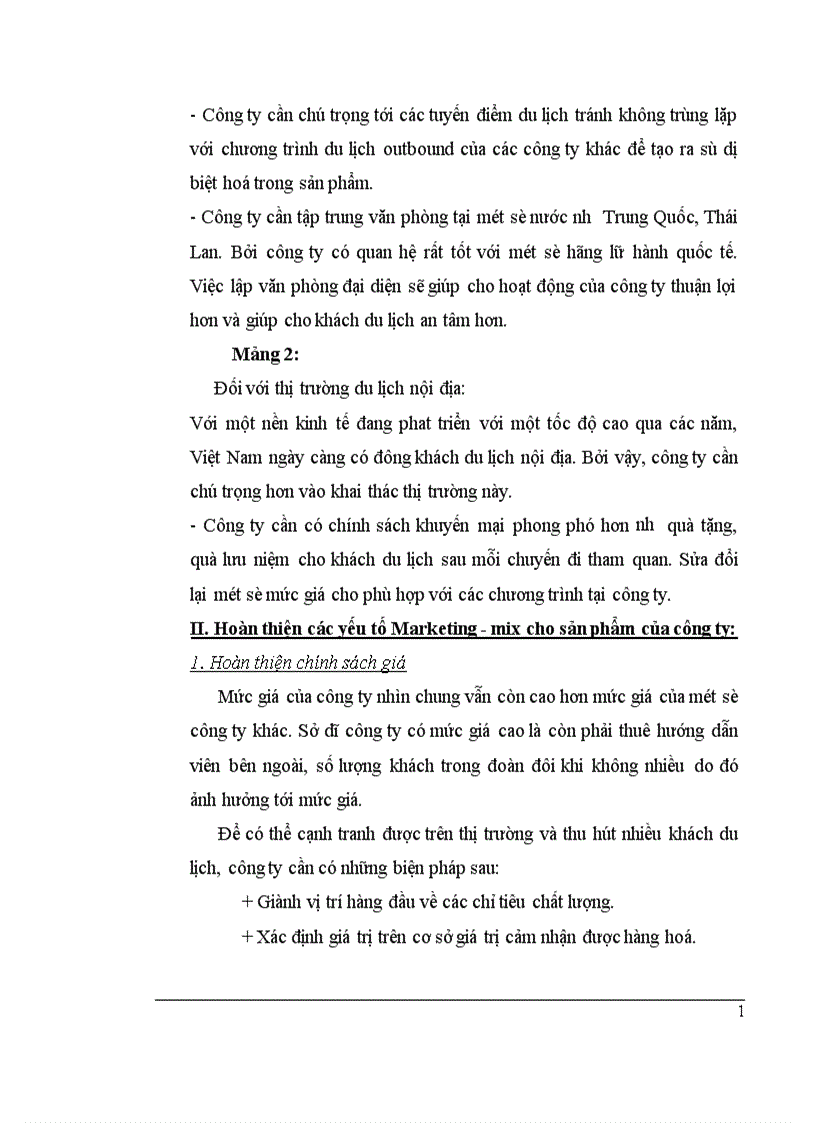 - Công ty cần chú trọng tới các tuyến điểm du lịch tránh không trùng lặp với chương trình du lịch outbound của các công ty khác để tạo ra sù dị biệt hoá trong sản phẩm.

- Công ty cần tập trung văn phòng tại mét sè nước nh Trung Quốc, Thái Lan. Bởi công ty có quan hệ rất tốt với mét sè hãng lữ hành quốc tế. Việc lập văn phòng đại diện sẽ giúp cho hoạt động của công ty thuận lợi hơn và giúp cho khách du lịch an tâm hơn.

Mảng 2:

Đối với thị trường du lịch nội địa:

Với một nền kinh tế đang phat triển với một tốc độ cao qua các năm, Việt Nam ngày càng có đông khách du lịch nội địa. Bởi vậy, công ty cần chú trọng hơn vào khai thác thị trường này.

- Công ty cần có chính sách khuyến mại phong phó hơn nh quà tặng, quà lưu niệm cho khách du lịch sau mỗi chuyến đi tham quan. Sửa đổi lại mét sè mức giá cho phù hợp với các chương trình tại công ty.

II. Hoàn thiện các yếu tố Marketing - mix cho sản phẩm của công ty:

1. Hoàn thiện chính sách giá

Mức giá của công ty nhìn chung vẫn còn cao hơn mức giá của mét sè công ty khác. Sở dĩ công ty có mức giá cao là còn phải thuê hướng dẫn viên bên ngoài, số lượng khách trong đoàn đôi khi không nhiều do đó ảnh hưởng tới mức giá.

Để có thể cạnh tranh được trên thị trường và thu hút nhiều khách du lịch, công ty cần có những biện pháp sau:

+ Giành vị trí hàng đầu về các chỉ tiêu chất lượng.

+ Xác định giá trị trên cơ sở giá trị cảm nhận được hàng hoá.

1